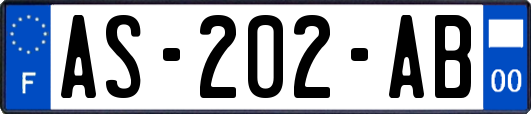 F
AS-202-AB
00